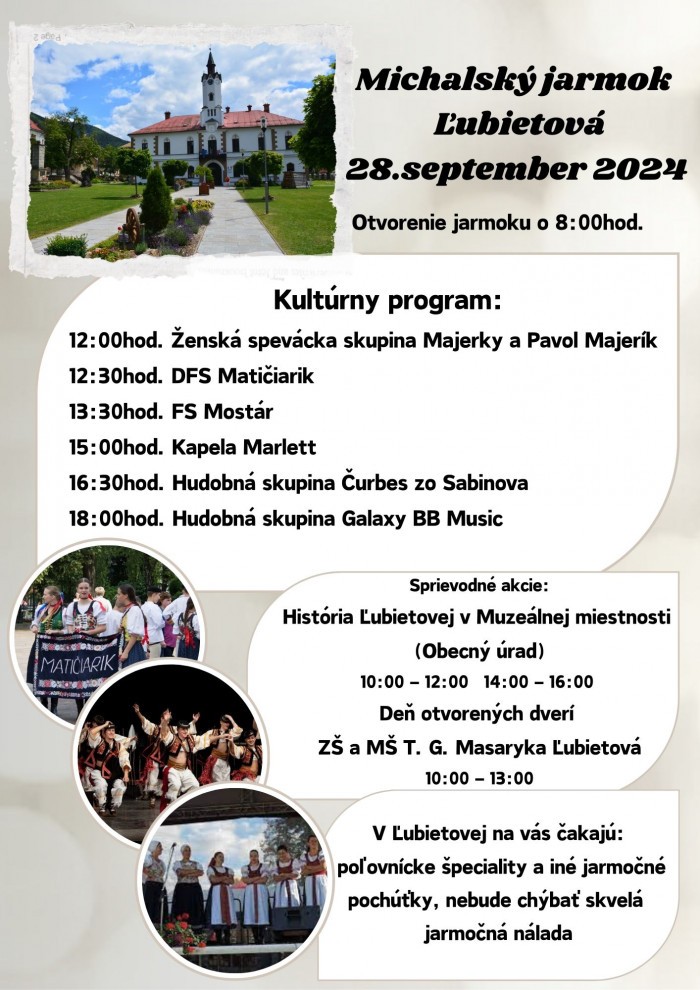 Michalský jarmok
Ľubietová
28.september 2024

Otvorenie jarmoku o 8:00hod.

Kultúrny program:

12:00hod. Ženská spevácka skupina Majerky a Pavol Majerík
12:30hod. DFS Matičiarik
13:30hod. FS Mostár
15:00hod. Kapela Marlett
16:30hod. Hudobná skupina Čurbes zo Sabinova
18:00hod. Hudobná skupina Galaxy BB Music

MATIČIARIK

Sprievodné akcie:
História Ľubietovej v Muzeálnej miestnosti
(Obecný úrad)
10:00 – 12:00 14:00 – 16:00
Deň otvorených dverí
ZŠ a MŠ T. G. Masaryka Ľubietová
10:00 – 13:00

V Ľubietovej na vás čakajú:
poľovnícke špeciality a iné jarmočné pochúťky, nebude chýbať skvelá jarmočná nálada